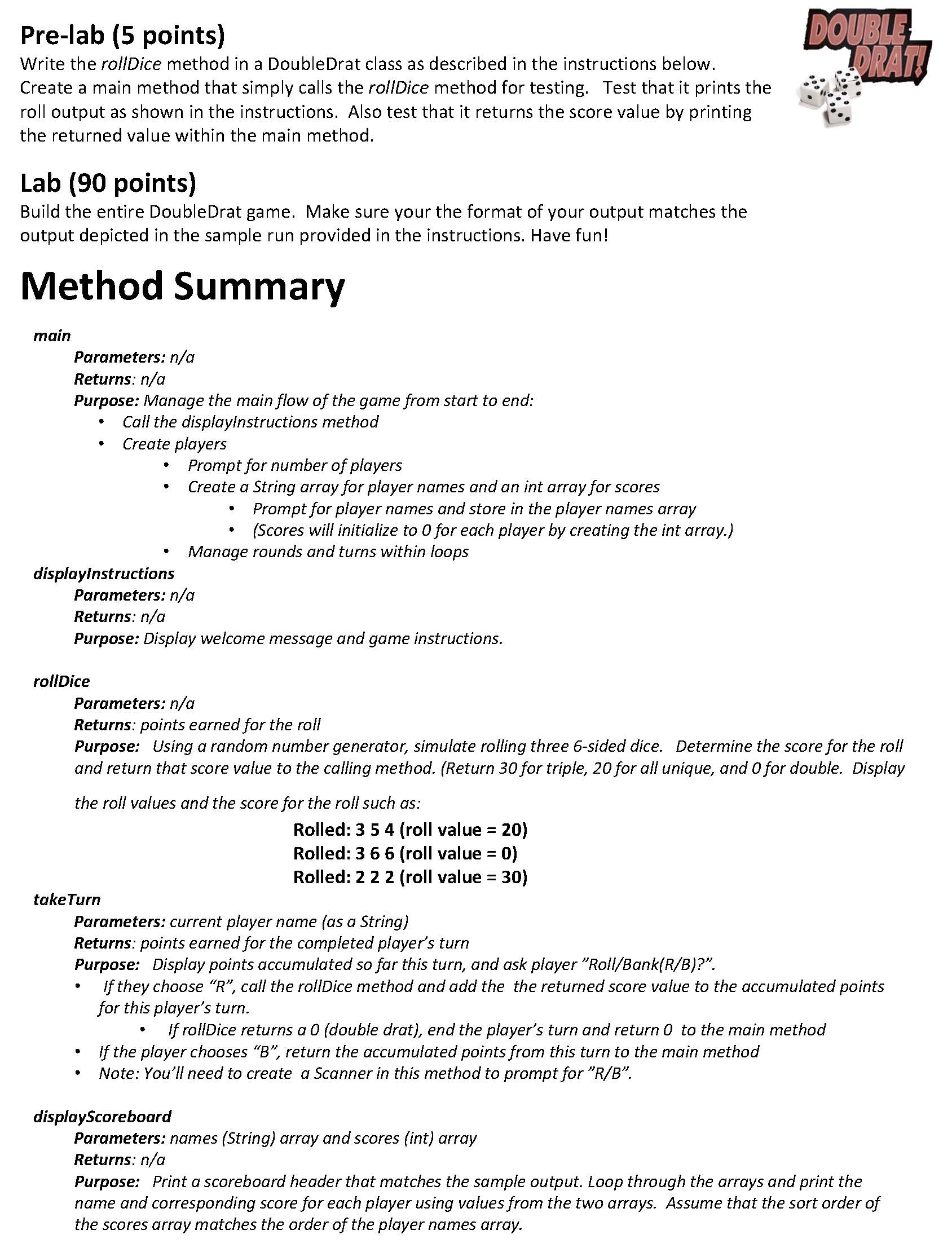 DOUBLE DRAT!

Pre-lab (5 points)
Write the rollDice method in a DoubleDrat class as described in the instructions below. Create a main method that simply calls the rollDice method for testing. Test that it prints the roll output as shown in the instructions. Also test that it returns the score value by printing the returned value within the main method.

Lab (90 points)
Build the entire DoubleDrat game. Make sure your the format of your output matches the output depicted in the sample run provided in the instructions. Have fun!

Method Summary

main
Parameters: n/a
Returns: n/a
Purpose: Manage the main flow of the game from start to end:
• Call the displayInstructions method
• Create players
• Prompt for number of players
• Create a String array for player names and an int array for scores
• Prompt for player names and store in the player names array
• (Scores will initialize to 0 for each player by creating the int array.)
• Manage rounds and turns within loops

displayInstructions
Parameters: n/a
Returns: n/a
Purpose: Display welcome message and game instructions.

rollDice
Parameters: n/a
Returns: points earned for the roll
Purpose: Using a random number generator, simulate rolling three 6-sided dice. Determine the score for the roll and return that score value to the calling method. (Return 30 for triple, 20 for all unique, and 0 for double. Display

the roll values and the score for the roll such as:
Rolled: 3 5 4 (roll value = 20)
Rolled: 3 6 6 (roll value = 0)
Rolled: 2 2 2 (roll value = 30)

takeTurn
Parameters: current player name (as a String)
Returns: points earned for the completed player's turn
Purpose: Display points accumulated so far this turn, and ask player "Roll/Bank(R/B)?".
• If they choose "R", call the rollDice method and add the the returned score value to the accumulated points for this player's turn.
• If rollDice returns a 0 (double drat), end the player's turn and return 0 to the main method
• If the player chooses "B", return the accumulated points from this turn to the main method
• Note: You'll need to create a Scanner in this method to prompt for "R/B".

displayScoreboard
Parameters: names (String) array and scores (int) array
Returns: n/a
Purpose: Print a scoreboard header that matches the sample output. Loop through the arrays and print the name and corresponding score for each player using values from the two arrays. Assume that the sort order of the scores array matches the order of the player names array.